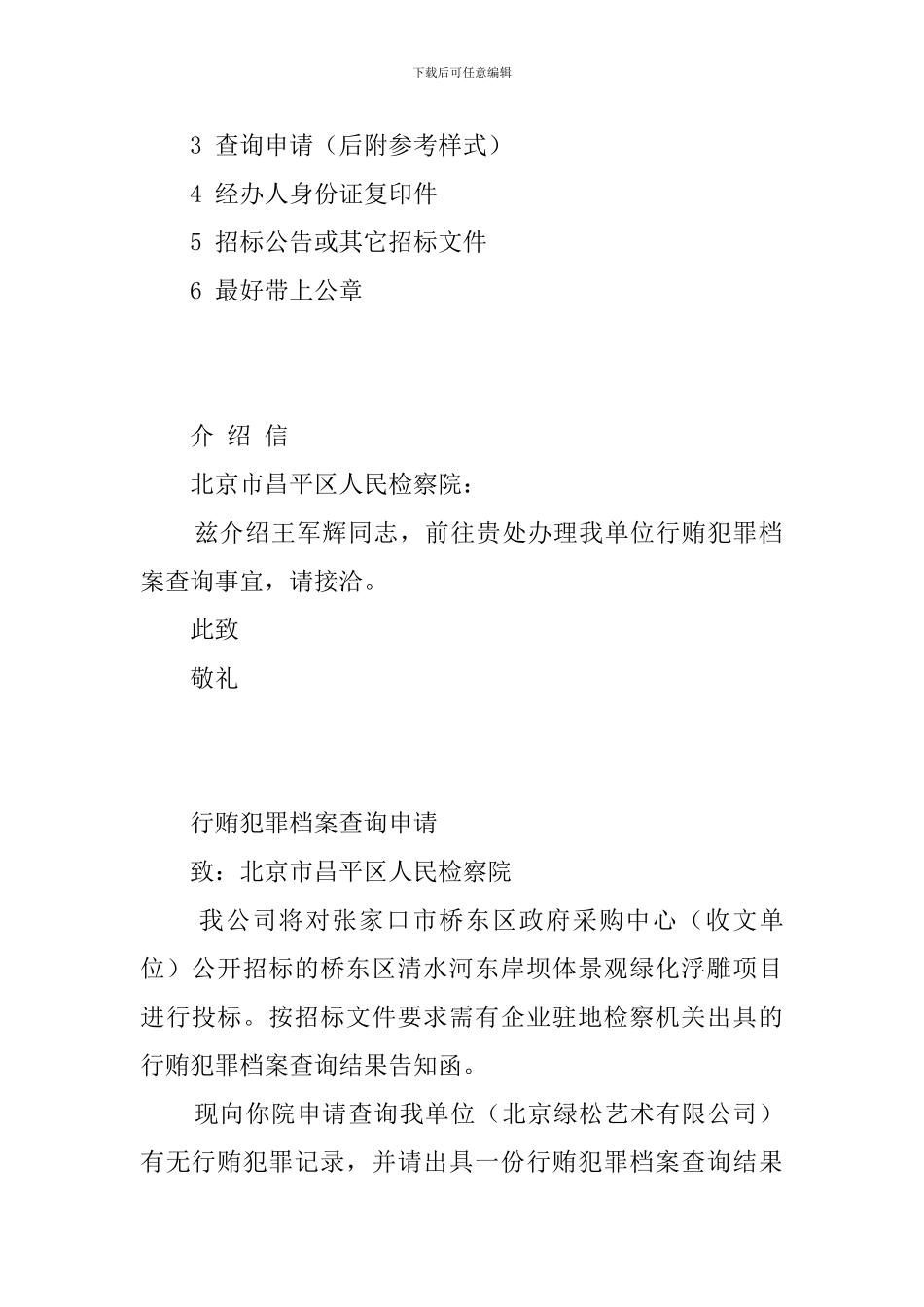 下载后可任意编辑

3 查询申请（后附参考样式）

4 经办人身份证复印件

5 招标公告或其它招标文件

6 最好带上公章

介 绍 信

北京市昌平区人民检察院：

兹介绍王军辉同志，前往贵处办理我单位行贿犯罪档案查询事宜，请接洽。

此致

敬礼

行贿犯罪档案查询申请

致：北京市昌平区人民检察院

我公司将对张家口市桥东区政府采购中心（收文单位）公开招标的桥东区清水河东岸坝体景观绿化浮雕项目进行投标。按招标文件要求需有企业驻地检察机关出具的行贿犯罪档案查询结果告知函。

现向你院申请查询我单位（北京绿松艺术有限公司）有无行贿犯罪记录，并请出具一份行贿犯罪档案查询结果